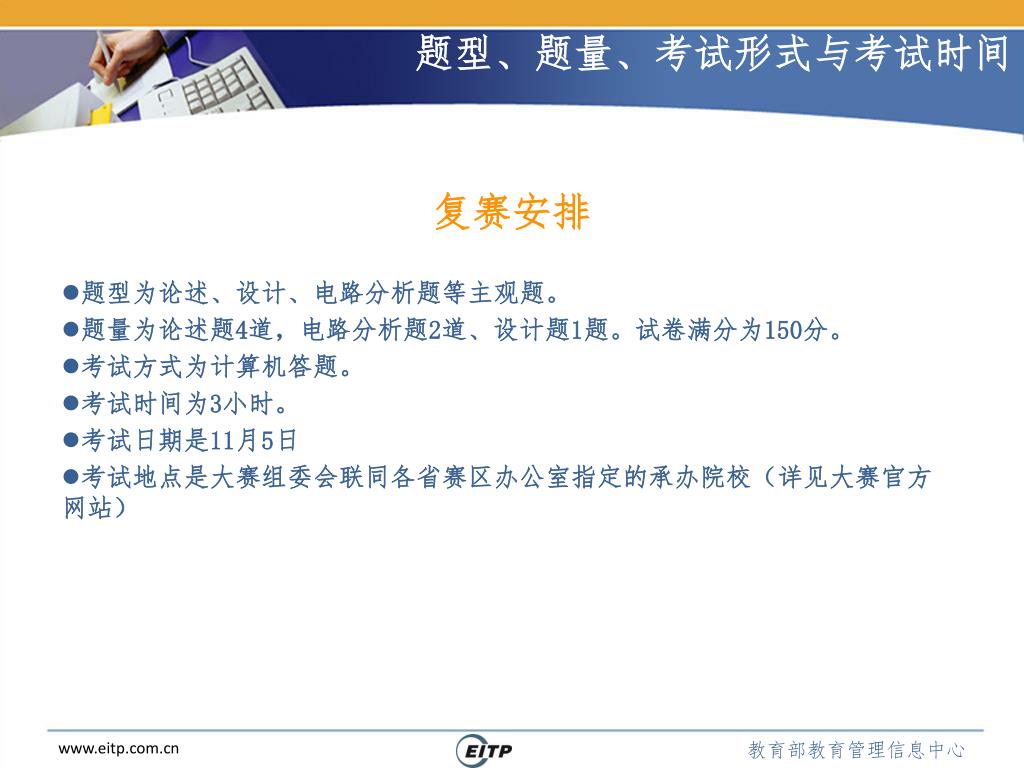 题型、题量、考试形式与考试时间

复赛安排

●题型为论述、设计、电路分析题等主观题。
●题量为论述题4道，电路分析题2道、设计题1题。试卷满分为150分。
●考试方式为计算机答题。
●考试时间为3小时。
●考试日期是11月5日
●考试地点是大赛组委会联同各省赛区办公室指定的承办院校（详见大赛官方网站）

www.eitp.com.cn
EITP
教育部教育管理信息中心